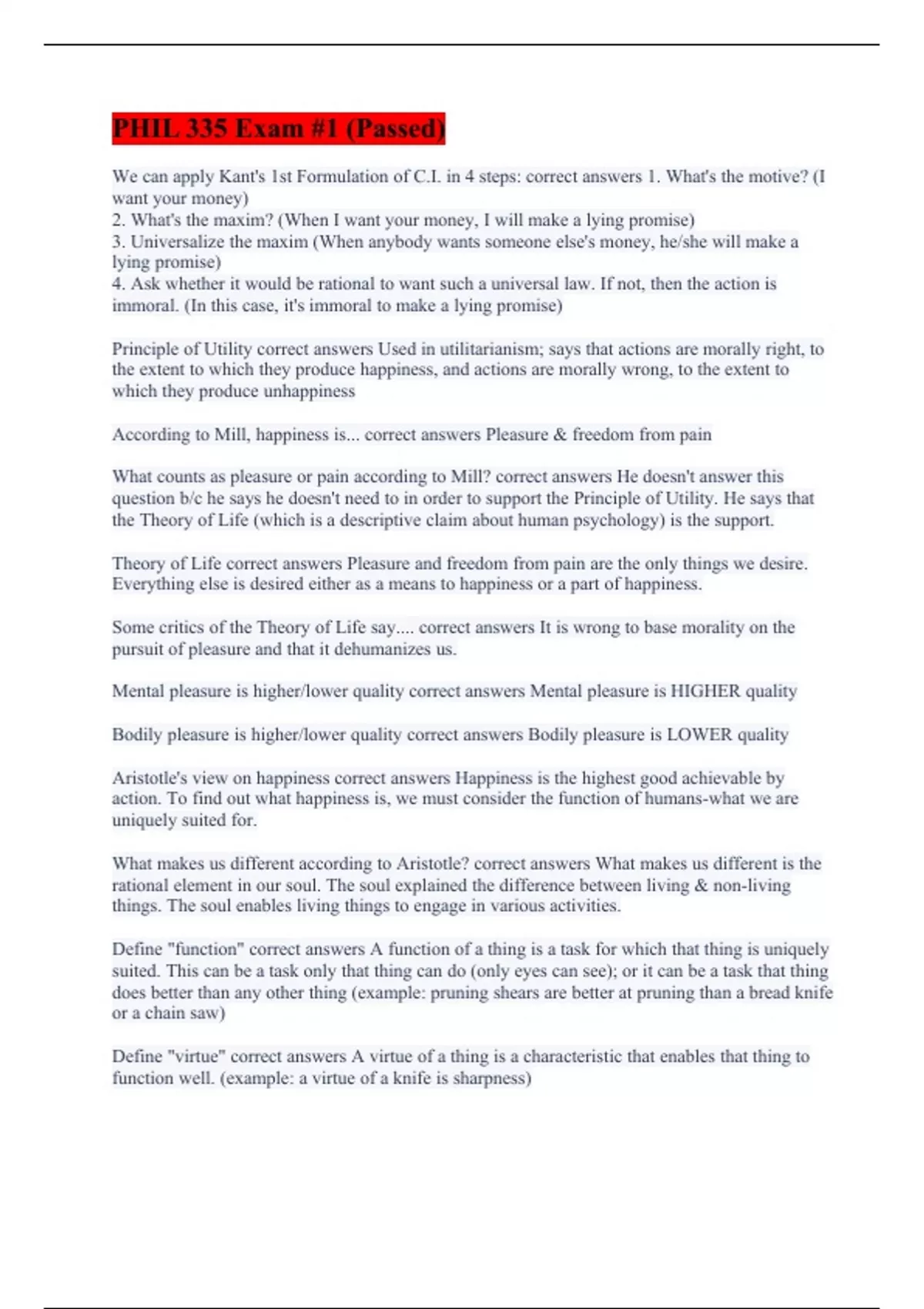 PHIL 335 Exam #1 (Passed)

We can apply Kant's 1st Formulation of C.I. in 4 steps: correct answers 1. What's the motive? (I want your money)
2. What's the maxim? (When I want your money, I will make a lying promise)
3. Universalize the maxim (When anybody wants someone else's money, he/she will make a lying promise)
4. Ask whether it would be rational to want such a universal law. If not, then the action is immoral. (In this case, it's immoral to make a lying promise)

Principle of Utility correct answers Used in utilitarianism; says that actions are morally right, to the extent to which they produce happiness, and actions are morally wrong, to the extent to which they produce unhappiness

According to Mill, happiness is... correct answers Pleasure & freedom from pain

What counts as pleasure or pain according to Mill? correct answers He doesn't answer this question b/c he says he doesn't need to in order to support the Principle of Utility. He says that the Theory of Life (which is a descriptive claim about human psychology) is the support.

Theory of Life correct answers Pleasure and freedom from pain are the only things we desire. Everything else is desired either as a means to happiness or a part of happiness.

Some critics of the Theory of Life say.... correct answers It is wrong to base morality on the pursuit of pleasure and that it dehumanizes us.

Mental pleasure is higher/lower quality correct answers Mental pleasure is HIGHER quality

Bodily pleasure is higher/lower quality correct answers Bodily pleasure is LOWER quality

Aristotle's view on happiness correct answers Happiness is the highest good achievable by action. To find out what happiness is, we must consider the function of humans-what we are uniquely suited for.

What makes us different according to Aristotle? correct answers What makes us different is the rational element in our soul. The soul explained the difference between living & non-living things. The soul enables living things to engage in various activities.

Define "function" correct answers A function of a thing is a task for which that thing is uniquely suited. This can be a task only that thing can do (only eyes can see); or it can be a task that thing does better than any other thing (example: pruning shears are better at pruning than a bread knife or a chain saw)

Define "virtue" correct answers A virtue of a thing is a characteristic that enables that thing to function well. (example: a virtue of a knife is sharpness)